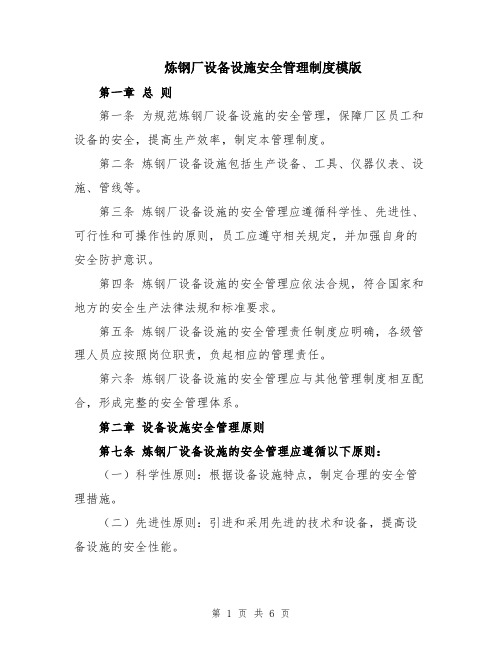 炼钢厂设备设施安全管理制度模版

第一章 总 则

第一条 为规范炼钢厂设备设施的安全管理，保障厂区员工和设备的安全，提高生产效率，制定本管理制度。

第二条 炼钢厂设备设施包括生产设备、工具、仪器仪表、设施、管线等。

第三条 炼钢厂设备设施的安全管理应遵循科学性、先进性、可行性和可操作性的原则，员工应遵守相关规定，并加强自身的安全防护意识。

第四条 炼钢厂设备设施的安全管理应依法合规，符合国家和地方的安全生产法律法规和标准要求。

第五条 炼钢厂设备设施的安全管理责任制度应明确，各级管理人员应按照岗位职责，负起相应的管理责任。

第六条 炼钢厂设备设施的安全管理应与其他管理制度相互配合，形成完整的安全管理体系。

第二章 设备设施安全管理原则

第七条 炼钢厂设备设施的安全管理应遵循以下原则：

（一）科学性原则：根据设备设施特点，制定合理的安全管理措施。

（二）先进性原则：引进和采用先进的技术和设备，提高设备设施的安全性能。

第 1 页 共 6 页